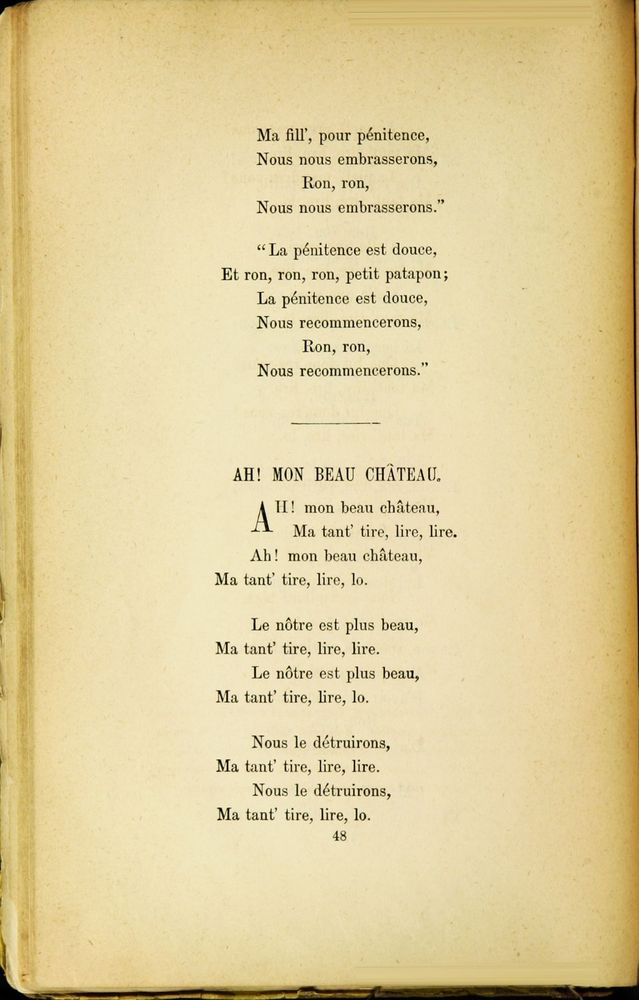 Ma fill', pour pénitence,
Nous nous embrasserons,
Ron, ron,
Nous nous embrasserons."

"La pénitence est douce,
Et ron, ron, ron, petit patapon;
La pénitence est douce,
Nous recommencerons,
Ron, ron,
Nous recommencerons."

AH! MON BEAU CHÂTEAU.

AH! mon beau château,
Ma tant' tire, lire, lire.
Ah! mon beau château,
Ma tant' tire, lire, lo.

Le nôtre est plus beau,
Ma tant' tire, lire, lire.
Le nôtre est plus beau,
Ma tant' tire, lire, lo.

Nous le détruirons,
Ma tant' tire, lire, lire.
Nous le détruirons,
Ma tant' tire, lire, lo.

48